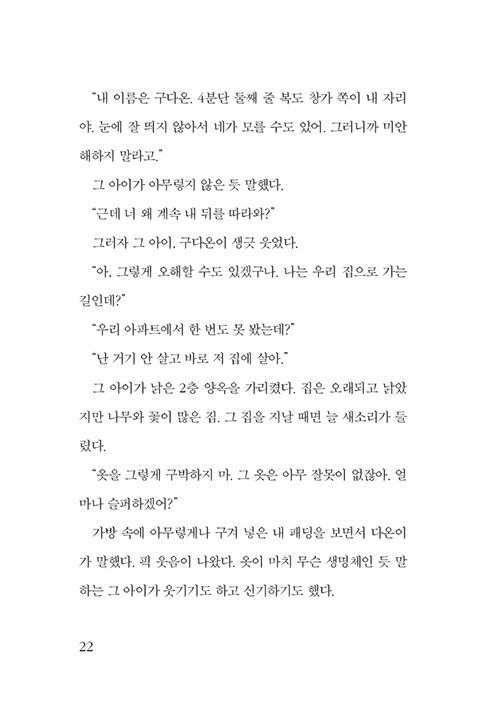 "내 이름은 구다온. 4분단 둘째 줄 복도 창가 쪽이 내 자리야. 눈에 잘 띄지 않아서 네가 모를 수도 있어. 그러니까 미안해하지 말라고."

그 아이가 아무렇지 않은 듯 말했다.

"근데 너 왜 계속 내 뒤를 따라와?"

그러자 그 아이, 구다온이 생긋 웃었다.

"아, 그렇게 오해할 수도 있겠구나. 나는 우리 집으로 가는 길인데?"

"우리 아파트에서 한 번도 못 봤는데?"

"난 거기 안 살고 바로 저 집에 살아."

그 아이가 낡은 2층 양옥을 가리켰다. 집은 오래되고 낡았지만 나무와 꽃이 많은 집. 그 집을 지날 때면 늘 새소리가 들렸다.

"옷을 그렇게 구박하지 마. 그 옷은 아무 잘못이 없잖아. 얼마나 슬퍼하겠어?"

가방 속에 아무렇게나 구겨 넣은 내 패딩을 보면서 다온이가 말했다. 픽 웃음이 나왔다. 옷이 마치 무슨 생명체인 듯 말하는 그 아이가 웃기기도 하고 신기하기도 했다.

22